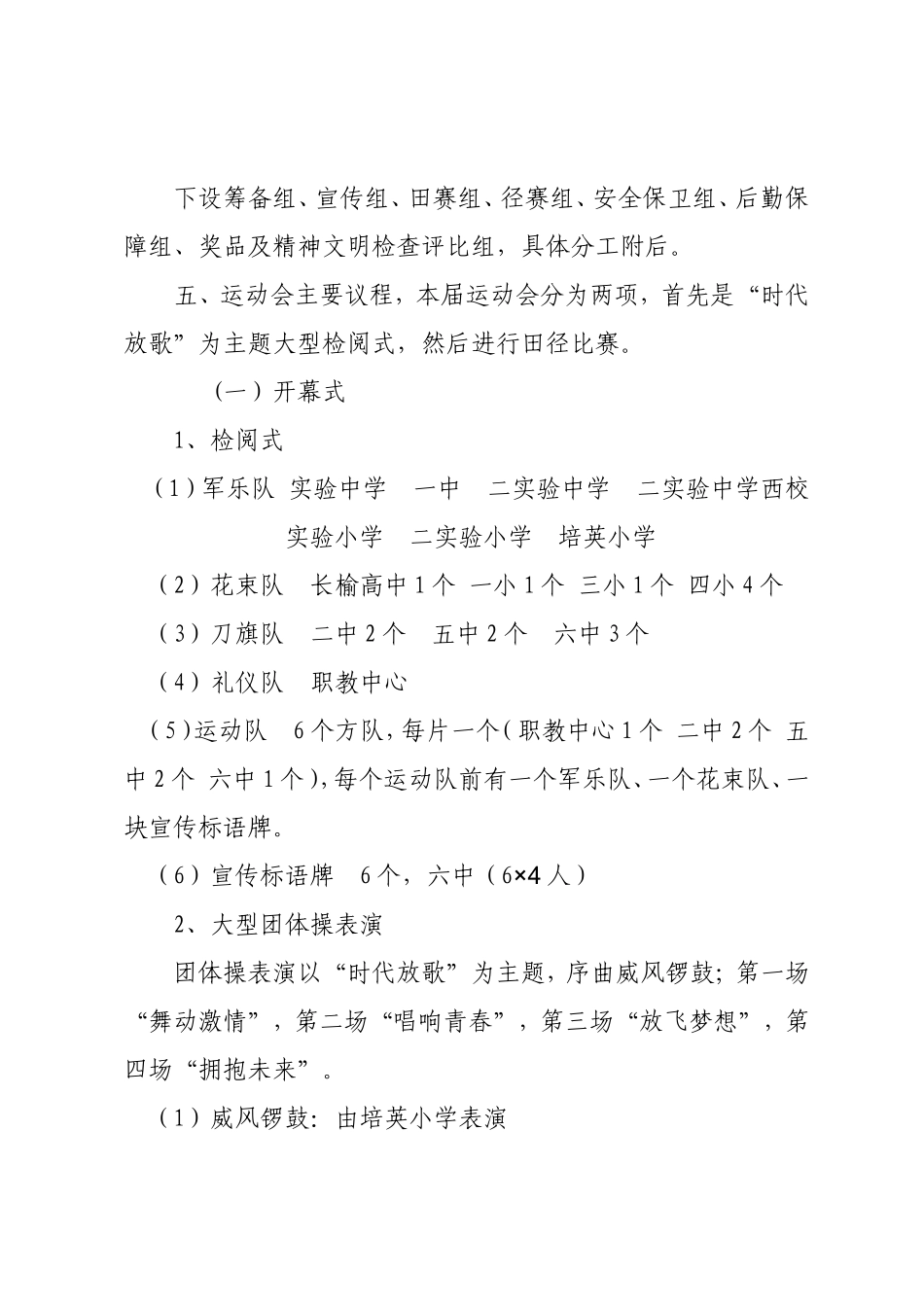 下设筹备组、宣传组、田赛组、径赛组、安全保卫组、后勤保障组、奖品及精神文明检查评比组，具体分工附后。

五、运动会主要议程，本届运动会分为两项，首先是“时代放歌”为主题大型检阅式，然后进行田径比赛。

（一）开幕式

1、检阅式

（1）军乐队 实验中学 一中 二实验中学 二实验中学西校 实验小学 二实验小学 培英小学

（2）花束队 长榆高中 1 个 一小 1 个 三小 1 个 四小 4 个

（3）刀旗队 二中 2 个 五中 2 个 六中 3 个

（4）礼仪队 职教中心

（5）运动队 6 个方队，每片一个（职教中心 1 个 二中 2 个 五中 2 个 六中 1 个），每个运动队前有一个军乐队、一个花束队、一块宣传标语牌。

（6）宣传标语牌 6 个，六中（6×4 人）

2、大型团体操表演

团体操表演以“时代放歌”为主题，序曲威风锣鼓；第一场“舞动激情”，第二场“唱响青春”，第三场“放飞梦想”，第四场“拥抱未来”。

（1）威风锣鼓：由培英小学表演